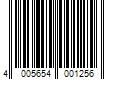 4 005654 001256